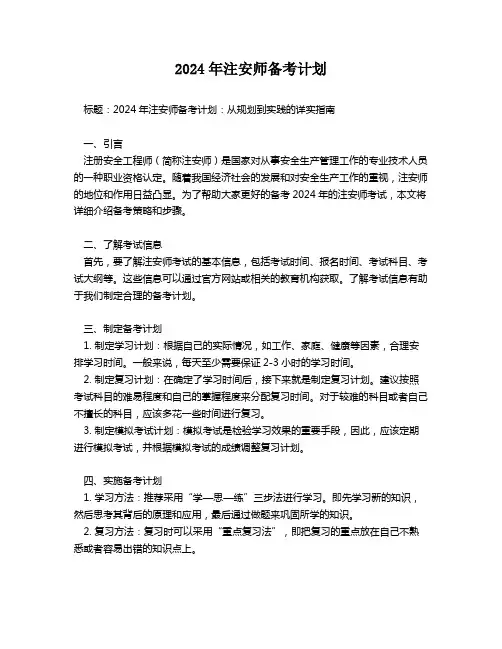 2024 年注安师备考计划

标题：2024 年注安师备考计划：从规划到实践的详实指南

一、引言

注册安全工程师（简称注安师）是国家对从事安全生产管理工作的专业技术人员的一种职业资格认定。随着我国经济社会的发展和对安全生产工作的重视，注安师的地位和作用日益凸显。为了帮助大家更好的备考 2024 年的注安师考试，本文将详细介绍备考策略和步骤。

二、了解考试信息

首先，要了解注安师考试的基本信息，包括考试时间、报名时间、考试科目、考试大纲等。这些信息可以通过官方网站或相关的教育机构获取。了解考试信息有助于我们制定合理的备考计划。

三、制定备考计划

1. 制定学习计划：根据自己的实际情况，如工作、家庭、健康等因素，合理安排学习时间。一般来说，每天至少需要保证 2-3 小时的学习时间。

2. 制定复习计划：在确定了学习时间后，接下来就是制定复习计划。建议按照考试科目的难易程度和自己的掌握程度来分配复习时间。对于较难的科目或者自己不擅长的科目，应该多花一些时间进行复习。

3. 制定模拟考试计划：模拟考试是检验学习效果的重要手段，因此，应该定期进行模拟考试，并根据模拟考试的成绩调整复习计划。

四、实施备考计划

1. 学习方法：推荐采用“学—思—练”三步法进行学习。即先学习新的知识，然后思考其背后的原理和应用，最后通过做题来巩固所学的知识。

2. 复习方法：复习时可以采用“重点复习法”，即把复习的重点放在自己不熟悉或者容易出错的知识点上。